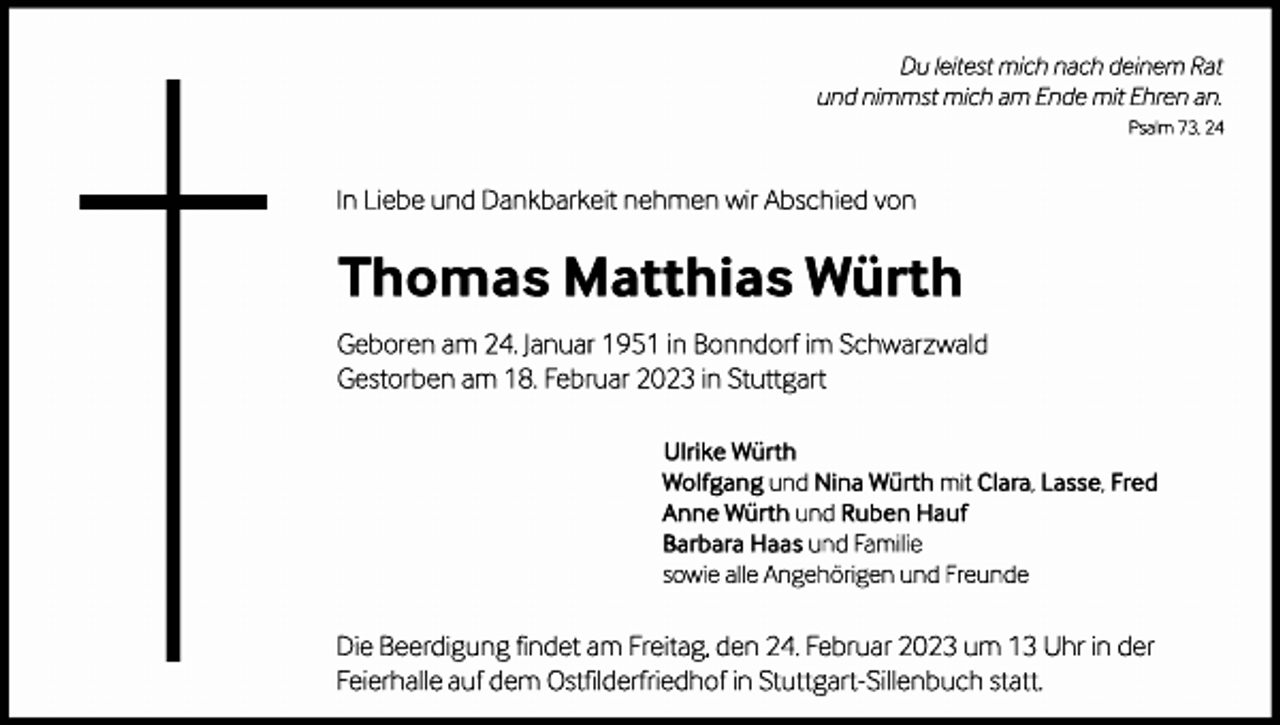 Du leitest mich nach deinem Rat
und nimmst mich am Ende mit Ehren an.
Psalm 73, 24

In Liebe und Dankbarkeit nehmen wir Abschied von

Thomas Matthias Würth

Geboren am 24. Januar 1951 in Bonndorf im Schwarzwald
Gestorben am 18. Februar 2023 in Stuttgart

Ulrike Würth
Wolfgang und Nina Würth mit Clara, Lasse, Fred
Anne Würth und Ruben Hauf
Barbara Haas und Familie
sowie alle Angehörigen und Freunde

Die Beerdigung findet am Freitag, den 24. Februar 2023 um 13 Uhr in der Feierhalle auf dem Ostfilderfriedhof in Stuttgart-Sillenbuch statt.